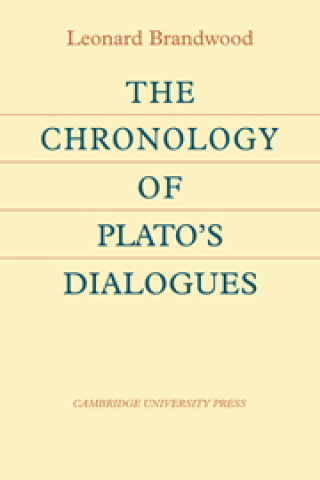 Leonard Brandwood

THE
CHRONOLOGY
OF
PLATO'S
DIALOGUES

CAMBRIDGE UNIVERSITY PRESS